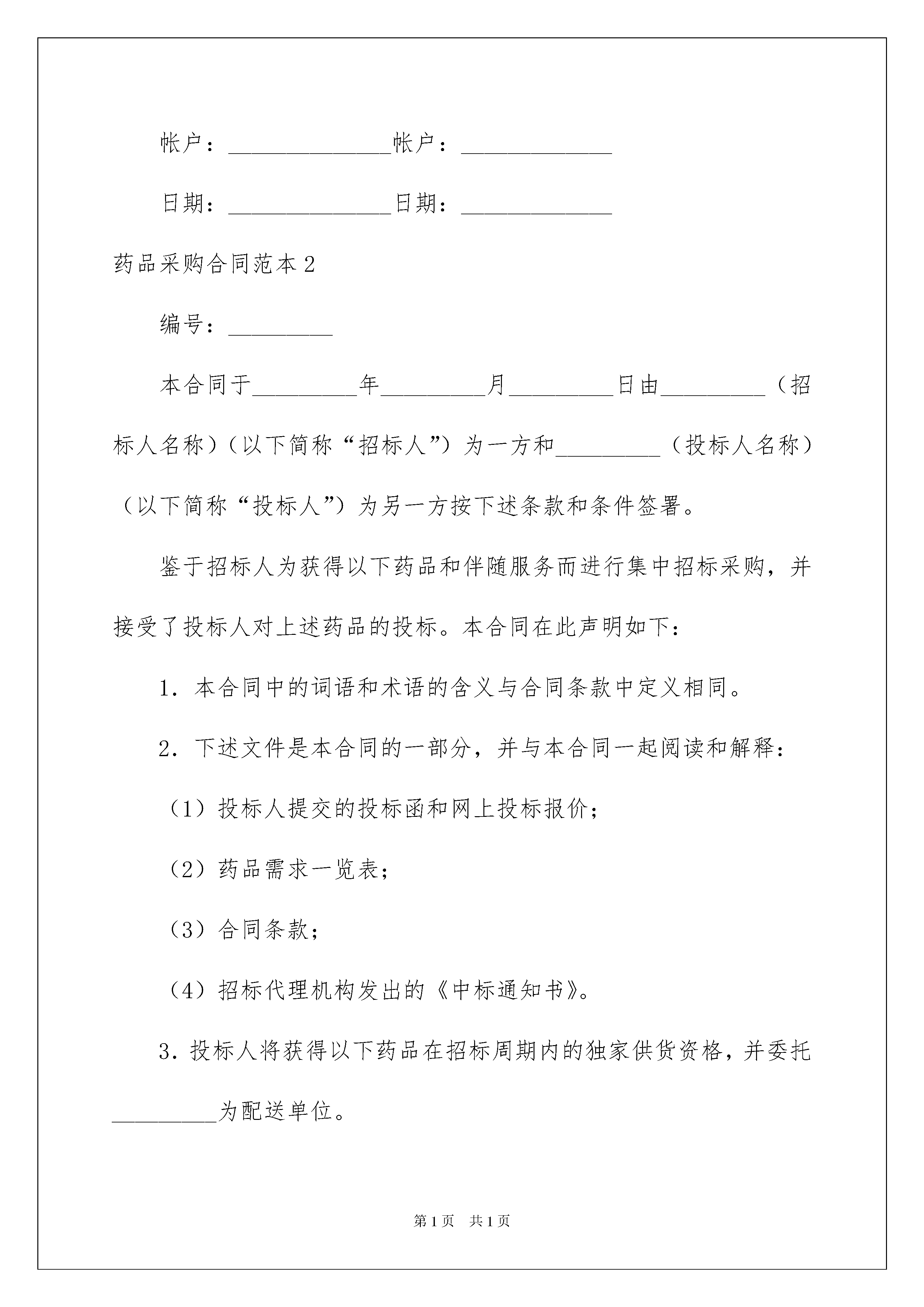 帐户：______________帐户：_____________

日期：______________日期：_____________

药品采购合同范本2

编号：_________

本合同于_________年_________月_________日由_________（招标人名称）（以下简称“招标人”）为一方和_________（投标人名称）（以下简称“投标人”）为另一方按下述条款和条件签署。

鉴于招标人为获得以下药品和伴随服务而进行集中招标采购，并接受了投标人对上述药品的投标。本合同在此声明如下：

1．本合同中的词语和术语的含义与合同条款中定义相同。

2．下述文件是本合同的一部分，并与本合同一起阅读和解释：

（1）投标人提交的投标函和网上投标报价；

（2）药品需求一览表；

（3）合同条款；

（4）招标代理机构发出的《中标通知书》。

3.投标人将获得以下药品在招标周期内的独家供货资格，并委托_________为配送单位。

第1页 共1页